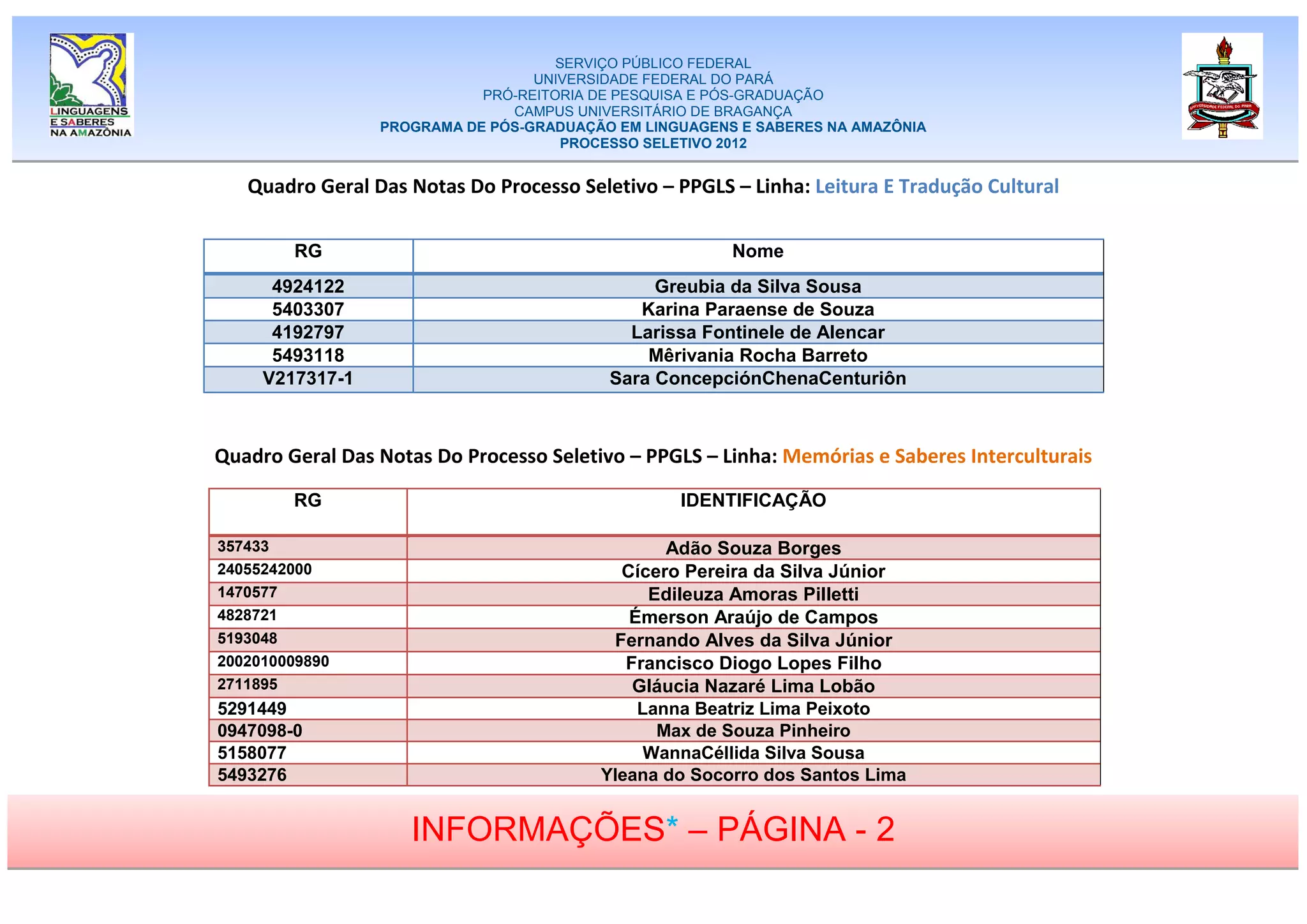 LINGUAGENS E SABERES NA AMAZÔNIA

SERVIÇO PÚBLICO FEDERAL
UNIVERSIDADE FEDERAL DO PARÁ
PRÓ-REITORIA DE PESQUISA E PÓS-GRADUAÇÃO
CAMPUS UNIVERSITÁRIO DE BRAGANÇA
PROGRAMA DE PÓS-GRADUAÇÃO EM LINGUAGENS E SABERES NA AMAZÔNIA
PROCESSO SELETIVO 2012

UNIVERSIDADE FEDERAL DO PARÁ

Quadro Geral Das Notas Do Processo Seletivo – PPGLS – Linha: Leitura E Tradução Cultural

| RG | Nome |
|---|---|
| 4924122 | Greubia da Silva Sousa |
| 5403307 | Karina Paraense de Souza |
| 4192797 | Larissa Fontinele de Alencar |
| 5493118 | Mêrivania Rocha Barreto |
| V217317-1 | Sara ConcepciónChenaCenturiôn |

Quadro Geral Das Notas Do Processo Seletivo – PPGLS – Linha: Memórias e Saberes Interculturais

| RG | IDENTIFICAÇÃO |
|---|---|
| 357433 | Adão Souza Borges |
| 24055242000 | Cícero Pereira da Silva Júnior |
| 1470577 | Edileuza Amoras Pilletti |
| 4828721 | Émerson Araújo de Campos |
| 5193048 | Fernando Alves da Silva Júnior |
| 2002010009890 | Francisco Diogo Lopes Filho |
| 2711895 | Gláucia Nazaré Lima Lobão |
| 5291449 | Lanna Beatriz Lima Peixoto |
| 0947098-0 | Max de Souza Pinheiro |
| 5158077 | WannaCéllida Silva Sousa |
| 5493276 | Yleana do Socorro dos Santos Lima |

INFORMAÇÕES* – PÁGINA - 2